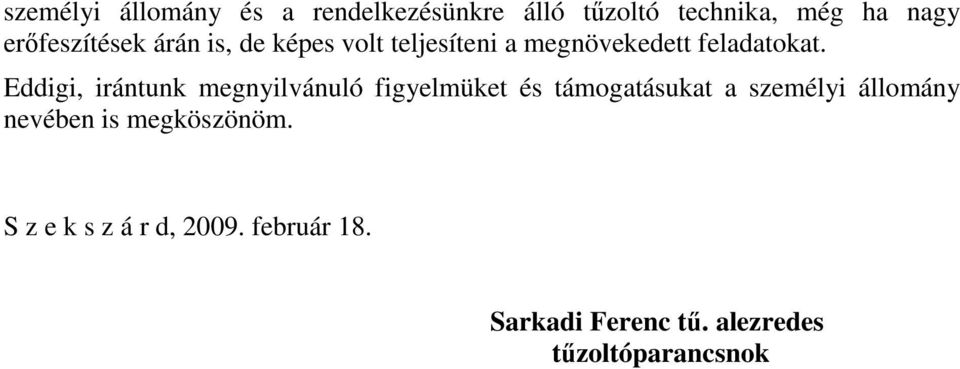 személyi állomány és a rendelkezésünkre álló tűzoltó technika, még ha nagy erőfeszítések árán is, de képes volt teljesíteni a megnövekedett feladatokat.

Eddigi, irántunk megnyilvánuló figyelmüket és támogatásukat a személyi állomány nevében is megköszönöm.

S z e k s z á r d, 2009. február 18.

Sarkadi Ferenc tű. alezredes
tűzoltóparancsnok